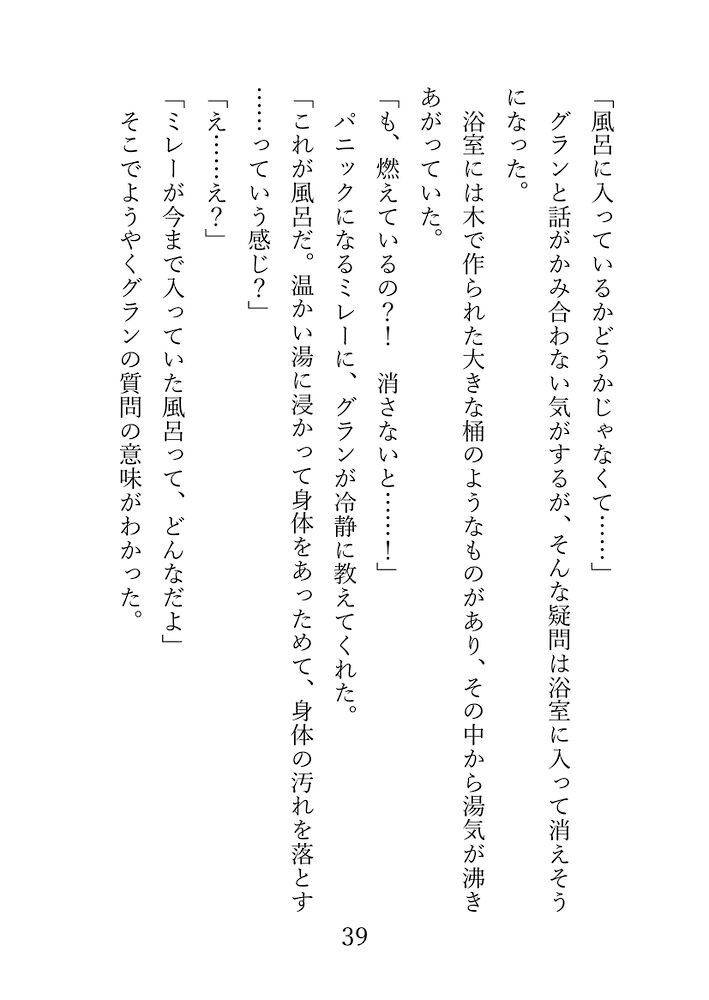 「風呂に入っているかどうかじゃなくて……」

グランと話がかみ合わない気がするが、そんな疑問は浴室に入って消えそうになった。

浴室には木で作られた大きな桶のようなものがあり、その中から湯気が沸きあがっていた。

「も、燃えているの？！　消さないと……！」

パニックになるミレーに、グランが冷静に教えてくれた。

「これが風呂だ。温かい湯に浸かって身体をあっためて、身体の汚れを落とす……っていう感じ？」

「え……え？」

「ミレーが今まで入っていた風呂って、どんなだよ」

そこでようやくグランの質問の意味がわかった。

39